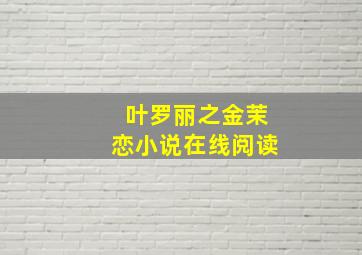 叶罗丽之金茉恋小说在线阅读